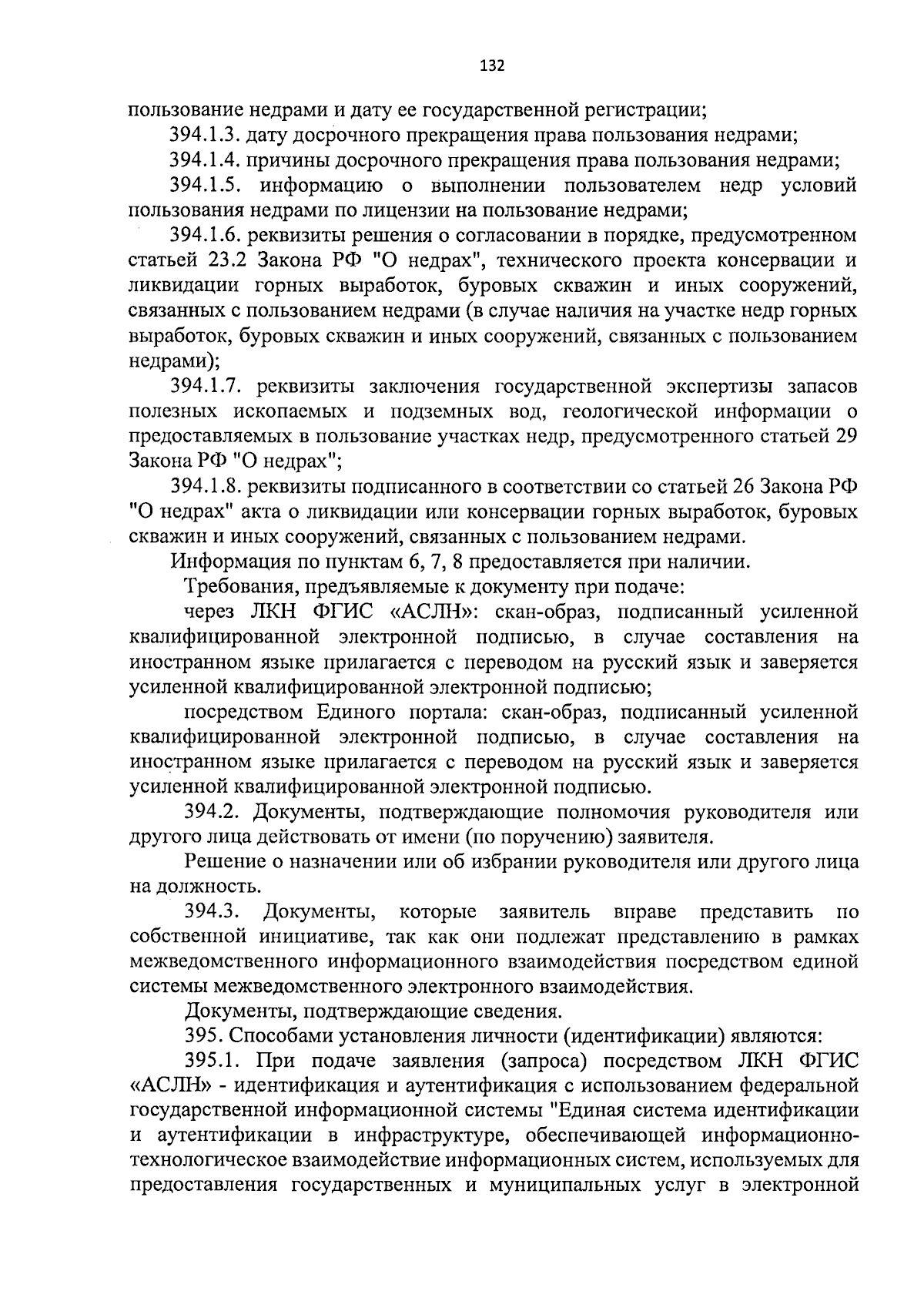 132

пользование недрами и дату ее государственной регистрации;

394.1.3. дату досрочного прекращения права пользования недрами;

394.1.4. причины досрочного прекращения права пользования недрами;

394.1.5. информацию о выполнении пользователем недр условий пользования недрами по лицензии на пользование недрами;

394.1.6. реквизиты решения о согласовании в порядке, предусмотренном статьей 23.2 Закона РФ "О недрах", технического проекта консервации и ликвидации горных выработок, буровых скважин и иных сооружений, связанных с пользованием недрами (в случае наличия на участке недр горных выработок, буровых скважин и иных сооружений, связанных с пользованием недрами);

394.1.7. реквизиты заключения государственной экспертизы запасов полезных ископаемых и подземных вод, геологической информации о предоставляемых в пользование участках недр, предусмотренного статьей 29 Закона РФ "О недрах";

394.1.8. реквизиты подписанного в соответствии со статьей 26 Закона РФ "О недрах" акта о ликвидации или консервации горных выработок, буровых скважин и иных сооружений, связанных с пользованием недрами.

Информация по пунктам 6, 7, 8 предоставляется при наличии.

Требования, предъявляемые к документу при подаче:

через ЛКН ФГИС «АСЛН»: скан-образ, подписанный усиленной квалифицированной электронной подписью, в случае составления на иностранном языке прилагается с переводом на русский язык и заверяется усиленной квалифицированной электронной подписью;

посредством Единого портала: скан-образ, подписанный усиленной квалифицированной электронной подписью, в случае составления на иностранном языке прилагается с переводом на русский язык и заверяется усиленной квалифицированной электронной подписью.

394.2. Документы, подтверждающие полномочия руководителя или другого лица действовать от имени (по поручению) заявителя.

Решение о назначении или об избрании руководителя или другого лица на должность.

394.3. Документы, которые заявитель вправе представить по собственной инициативе, так как они подлежат представлению в рамках межведомственного информационного взаимодействия посредством единой системы межведомственного электронного взаимодействия.

Документы, подтверждающие сведения.

395. Способами установления личности (идентификации) являются:

395.1. При подаче заявления (запроса) посредством ЛКН ФГИС «АСЛН» - идентификация и аутентификация с использованием федеральной государственной информационной системы "Единая система идентификации и аутентификации в инфраструктуре, обеспечивающей информационно-технологическое взаимодействие информационных систем, используемых для предоставления государственных и муниципальных услуг в электронной